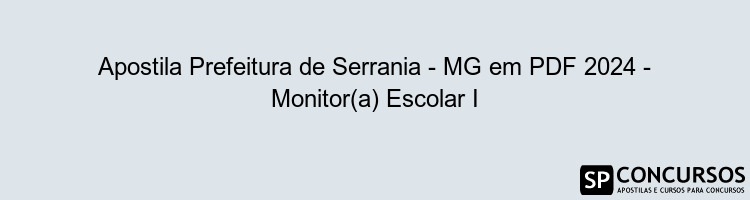 Apostila Prefeitura de Serrania - MG em PDF 2024 - Monitor(a) Escolar I

SP CONCURSOS
APOSTILAS E CURSOS PARA CONCURSOS